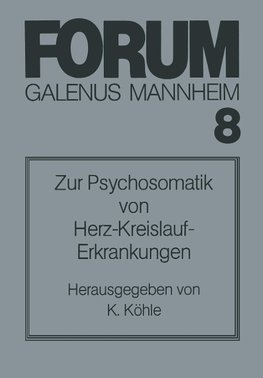 FORUM
GALENUS MANNHEIM
8

Zur Psychosomatik von Herz-Kreislauf-Erkrankungen

Herausgegeben von
K. Köhle